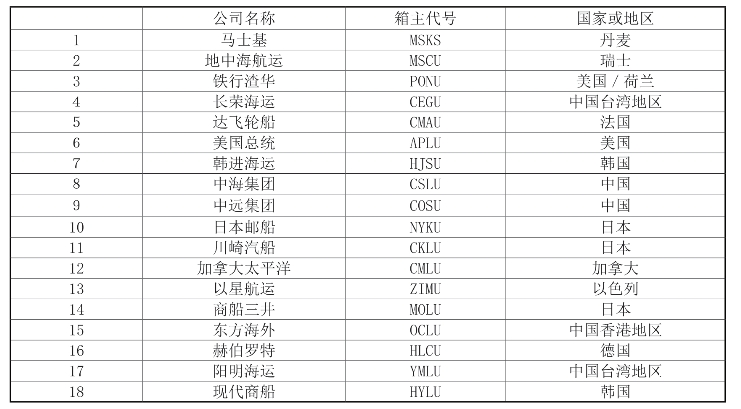 |  | 公司名称 | 箱主代号 | 国家或地区 |
|---|---|---|---|
| 1 | 马士基 | MSKS | 丹麦 |
| 2 | 地中海航运 | MSCU | 瑞士 |
| 3 | 铁行渣华 | PONU | 美国 / 荷兰 |
| 4 | 长荣海运 | CEGU | 中国台湾地区 |
| 5 | 达飞轮船 | CMAU | 法国 |
| 6 | 美国总统 | APLU | 美国 |
| 7 | 韩进海运 | HJSU | 韩国 |
| 8 | 中海集团 | CSLU | 中国 |
| 9 | 中远集团 | COSU | 中国 |
| 10 | 日本邮船 | NYKU | 日本 |
| 11 | 川崎汽船 | CKLU | 日本 |
| 12 | 加拿大太平洋 | CMLU | 加拿大 |
| 13 | 以星航运 | ZIMU | 以色列 |
| 14 | 商船三井 | MOLU | 日本 |
| 15 | 东方海外 | OCLU | 中国香港地区 |
| 16 | 赫伯罗特 | HLCU | 德国 |
| 17 | 阳明海运 | YMLU | 中国台湾地区 |
| 18 | 现代商船 | HYLU | 韩国 |